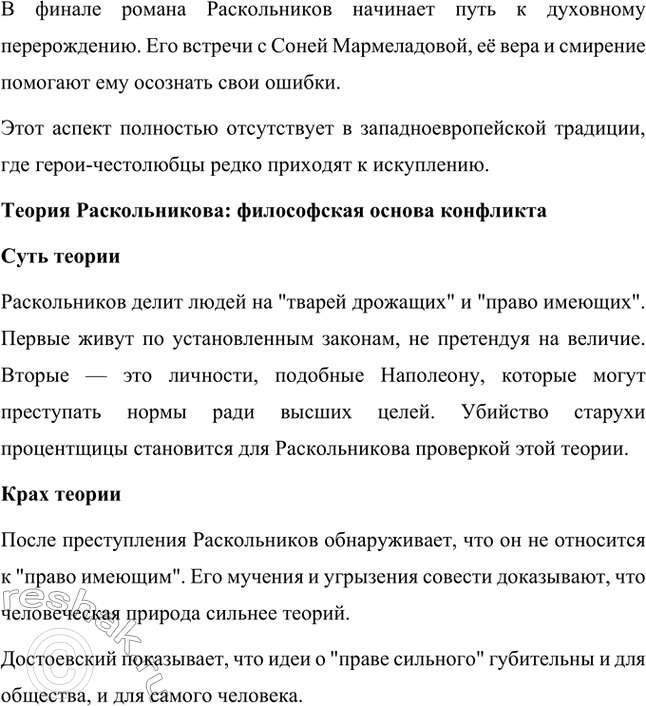 В финале романа Раскольников начинает путь к духовному перерождению. Его встречи с Соней Мармеладовой, её вера и смирение помогают ему осознать свои ошибки.

Этот аспект полностью отсутствует в западноевропейской традиции, где герои-честолюбцы редко приходят к искуплению.

Теория Раскольникова: философская основа конфликта

Суть теории

Раскольников делит людей на "тварей дрожащих" и "право имеющих". Первые живут по установленным законам, не претендуя на величие. Вторые — это личности, подобные Наполеону, которые могут преступать нормы ради высших целей. Убийство старухи процентщицы становится для Раскольникова проверкой этой теории.

Крах теории

После преступления Раскольников обнаруживает, что он не относится к "право имеющим". Его мучения и угрызения совести доказывают, что человеческая природа сильнее теорий.

Достоевский показывает, что идеи о "праве сильного" губительны и для общества, и для самого человека.

resbak.ru